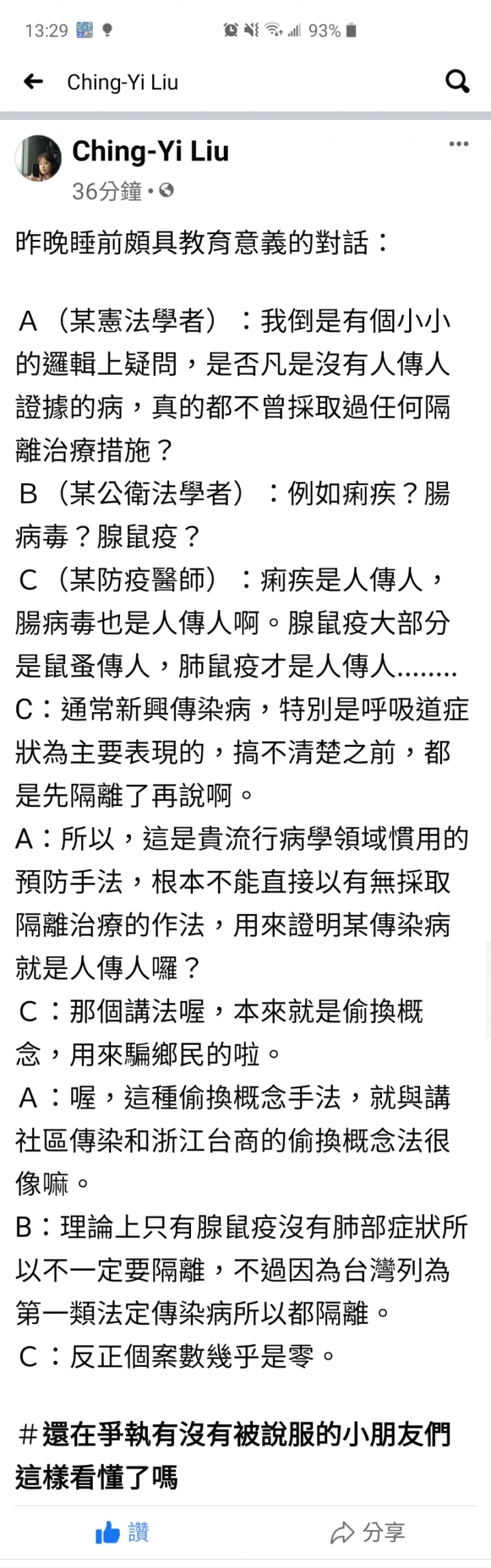 13:29 93%

Ching-Yi Liu

Ching-Yi Liu
36分鐘 •

昨晚睡前頗具教育意義的對話：

A（某憲法學者）：我倒是有個小小的邏輯上疑問，是否凡是沒有人傳人證據的病，真的都不曾採取過任何隔離治療措施？
B（某公衛法學者）：例如痢疾？腸病毒？腺鼠疫？
C（某防疫醫師）：痢疾是人傳人，腸病毒也是人傳人啊。腺鼠疫大部分是鼠蚤傳人，肺鼠疫才是人傳人........
C：通常新興傳染病，特別是呼吸道症狀為主要表現的，搞不清楚之前，都是先隔離了再說啊。
A：所以，這是貴流行病學領域慣用的預防手法，根本不能直接以有無採取隔離治療的作法，用來證明某傳染病就是人傳人囉？
C：那個講法喔，本來就是偷換概念，用來騙鄉民的啦。
A：喔，這種偷換概念手法，就與講社區傳染和浙江台商的偷換概念法很像嘛。
B：理論上只有腺鼠疫沒有肺部症狀所以不一定要隔離，不過因為台灣列為第一類法定傳染病所以都隔離。
C：反正個案數幾乎是零。

#還在爭執有沒有被說服的小朋友們這樣看懂了嗎

讚
分享